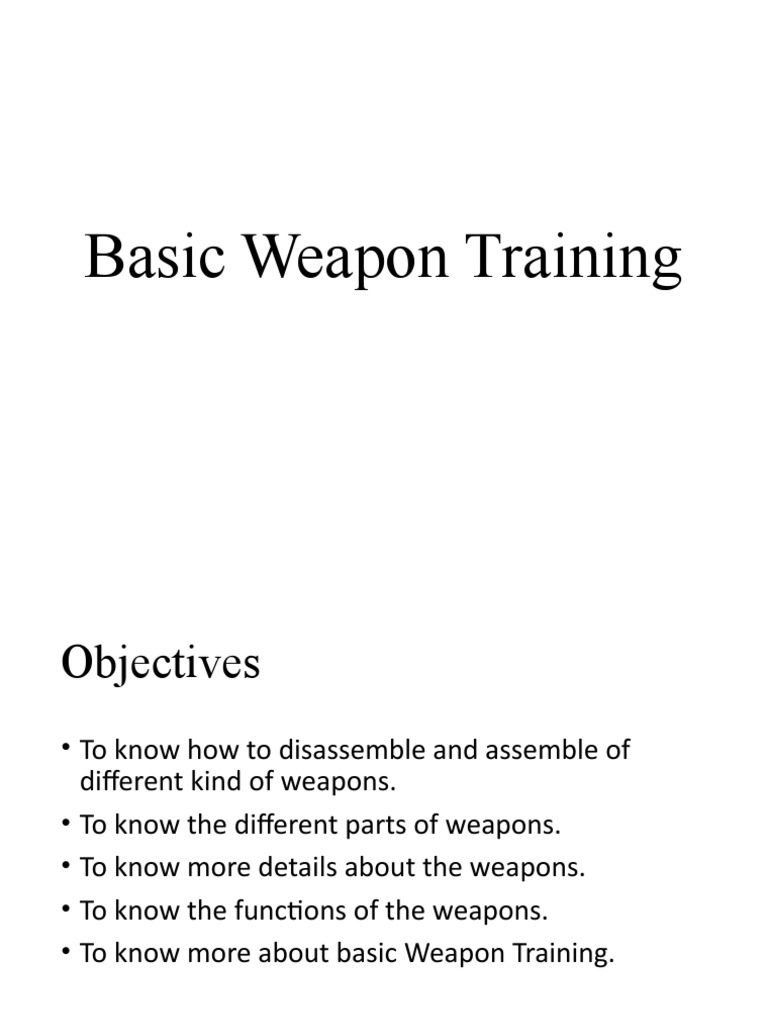 Basic Weapon Training

Objectives

• To know how to disassemble and assemble of different kind of weapons.
• To know the different parts of weapons.
• To know more details about the weapons.
• To know the functions of the weapons.
• To know more about basic Weapon Training.